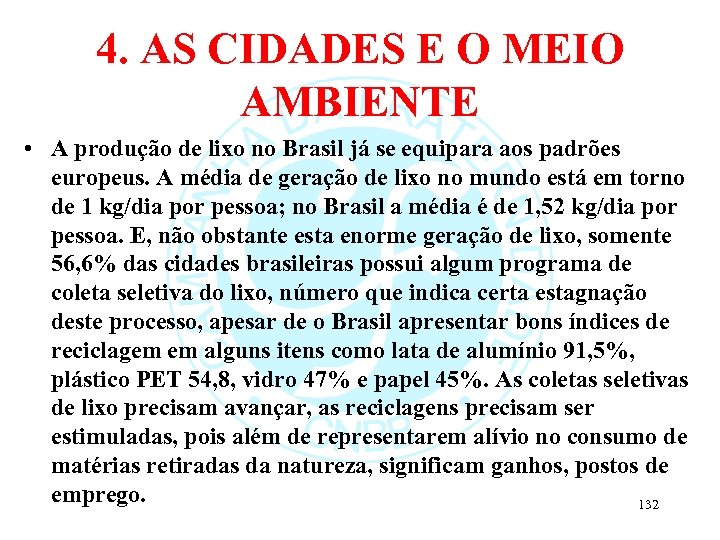 4. AS CIDADES E O MEIO AMBIENTE

• A produção de lixo no Brasil já se equipara aos padrões europeus. A média de geração de lixo no mundo está em torno de 1 kg/dia por pessoa; no Brasil a média é de 1,52 kg/dia por pessoa. E, não obstante esta enorme geração de lixo, somente 56,6% das cidades brasileiras possui algum programa de coleta seletiva do lixo, número que indica certa estagnação deste processo, apesar de o Brasil apresentar bons índices de reciclagem em alguns itens como lata de alumínio 91,5%, plástico PET 54,8, vidro 47% e papel 45%. As coletas seletivas de lixo precisam avançar, as reciclagens precisam ser estimuladas, pois além de representarem alívio no consumo de matérias retiradas da natureza, significam ganhos, postos de emprego.

132